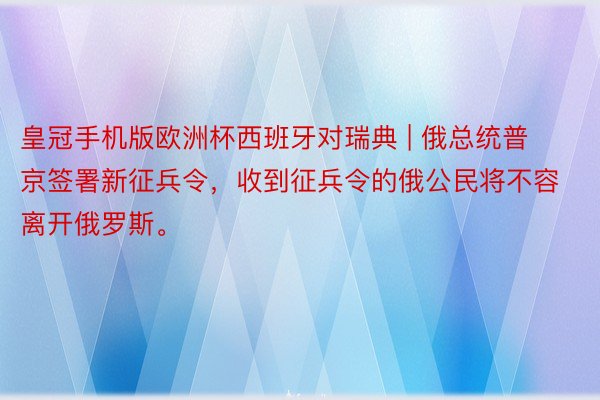 皇冠手机版欧洲杯西班牙对瑞典 | 俄总统普京签署新征兵令，收到征兵令的俄公民将不容离开俄罗斯。